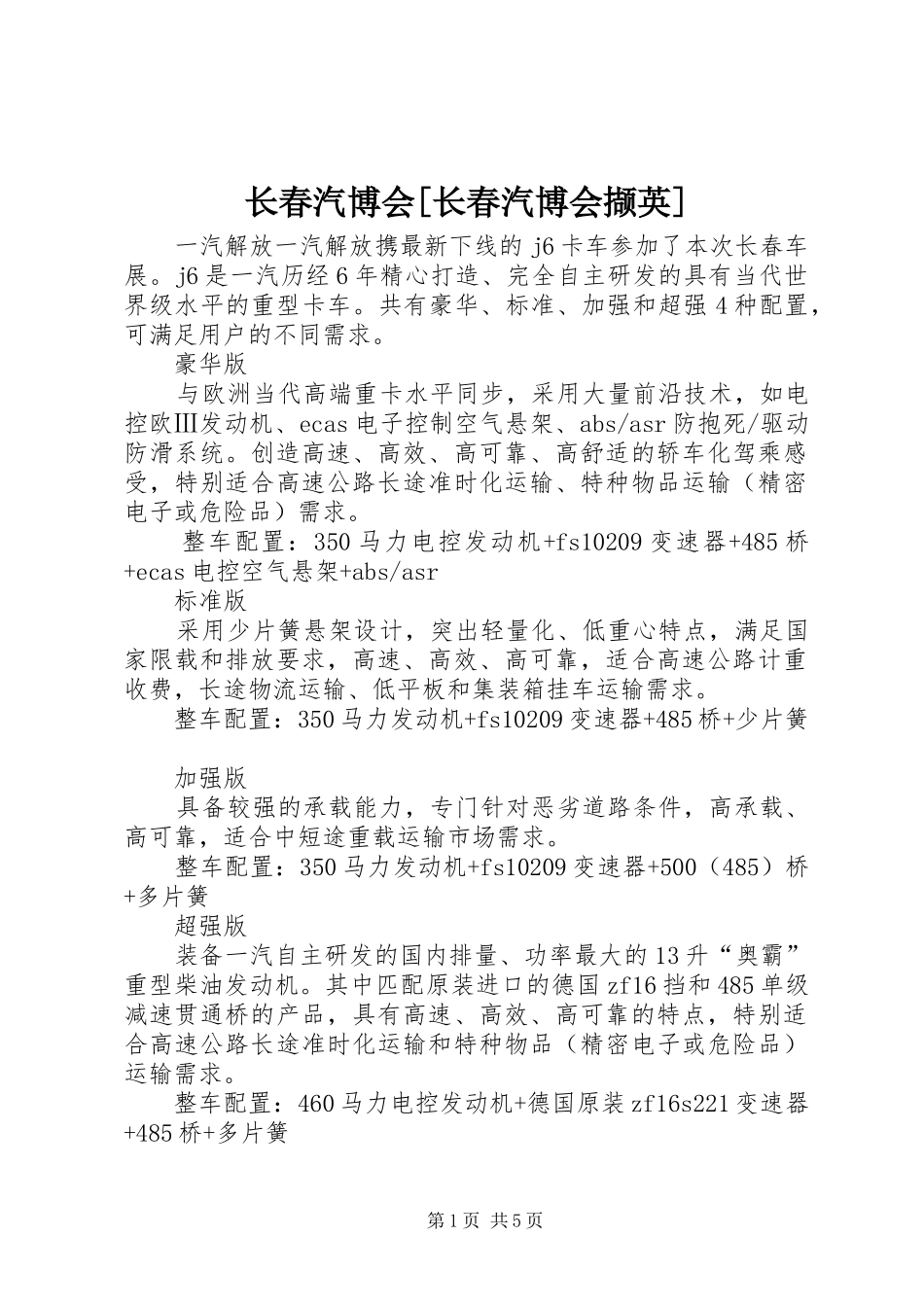 长春汽博会[长春汽博会撷英]

一汽解放一汽解放携最新下线的 j6 卡车参加了本次长春车展。j6 是一汽历经 6 年精心打造、完全自主研发的具有当代世界级水平的重型卡车。共有豪华、标准、加强和超强 4 种配置，可满足用户的不同需求。

豪华版

与欧洲当代高端重卡水平同步，采用大量前沿技术，如电控欧Ⅲ发动机、ecas 电子控制空气悬架、abs/asr 防抱死/驱动防滑系统。创造高速、高效、高可靠、高舒适的轿车化驾乘感受，特别适合高速公路长途准时化运输、特种物品运输（精密电子或危险品）需求。

整车配置：350 马力电控发动机+fs10209 变速器+485 桥+ecas 电控空气悬架+abs/asr

标准版

采用少片簧悬架设计，突出轻量化、低重心特点，满足国家限载和排放要求，高速、高效、高可靠，适合高速公路计重收费，长途物流运输、低平板和集装箱挂车运输需求。

整车配置：350 马力发动机+fs10209 变速器+485 桥+少片簧

加强版

具备较强的承载能力，专门针对恶劣道路条件，高承载、高可靠，适合中短途重载运输市场需求。

整车配置：350 马力发动机+fs10209 变速器+500（485）桥+多片簧

超强版

装备一汽自主研发的国内排量、功率最大的 13 升“奥霸”重型柴油发动机。其中匹配原装进口的德国 zf16 挡和 485 单级减速贯通桥的产品，具有高速、高效、高可靠的特点，特别适合高速公路长途准时化运输和特种物品（精密电子或危险品）运输需求。

整车配置：460 马力电控发动机+德国原装 zf16s221 变速器+485 桥+多片簧

第 1 页 共 5 页